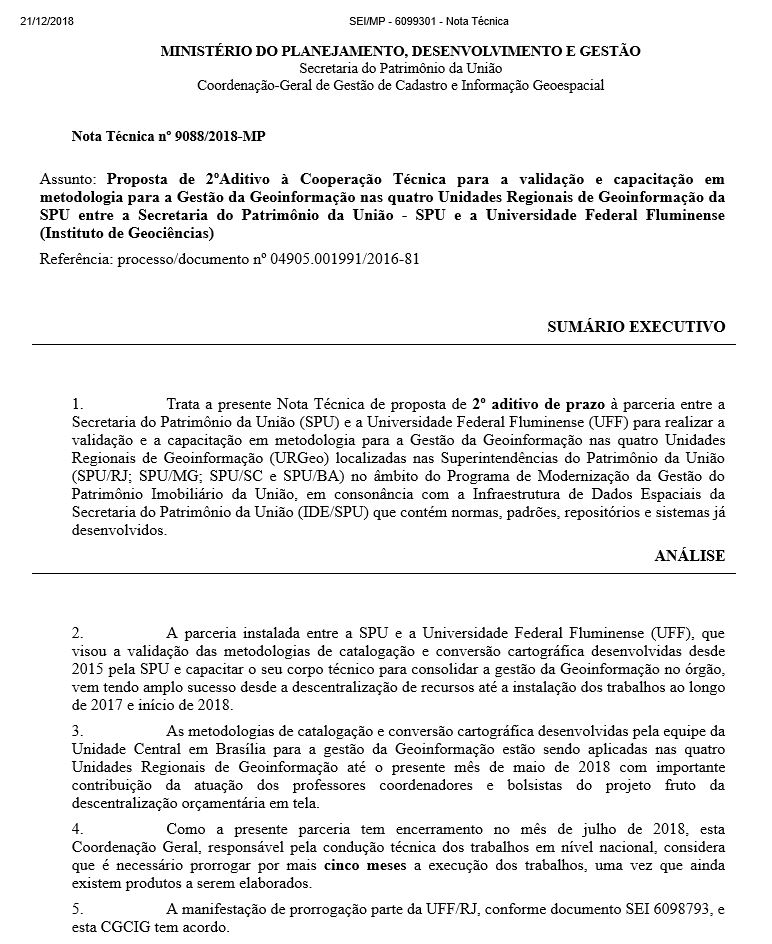 21/12/2018 SEI/MP - 6099301 - Nota Técnica

MINISTÉRIO DO PLANEJAMENTO, DESENVOLVIMENTO E GESTÃO
Secretaria do Patrimônio da União
Coordenação-Geral de Gestão de Cadastro e Informação Geoespacial

Nota Técnica nº 9088/2018-MP

Assunto: Proposta de 2ºAditivo à Cooperação Técnica para a validação e capacitação em metodologia para a Gestão da Geoinformação nas quatro Unidades Regionais de Geoinformação da SPU entre a Secretaria do Patrimônio da União - SPU e a Universidade Federal Fluminense (Instituto de Geociências)

Referência: processo/documento nº 04905.001991/2016-81

SUMÁRIO EXECUTIVO

1. Trata a presente Nota Técnica de proposta de 2º aditivo de prazo à parceria entre a Secretaria do Patrimônio da União (SPU) e a Universidade Federal Fluminense (UFF) para realizar a validação e a capacitação em metodologia para a Gestão da Geoinformação nas quatro Unidades Regionais de Geoinformação (URGeo) localizadas nas Superintendências do Patrimônio da União (SPU/RJ; SPU/MG; SPU/SC e SPU/BA) no âmbito do Programa de Modernização da Gestão do Patrimônio Imobiliário da União, em consonância com a Infraestrutura de Dados Espaciais da Secretaria do Patrimônio da União (IDE/SPU) que contém normas, padrões, repositórios e sistemas já desenvolvidos.

ANÁLISE

2. A parceria instalada entre a SPU e a Universidade Federal Fluminense (UFF), que visou a validação das metodologias de catalogação e conversão cartográfica desenvolvidas desde 2015 pela SPU e capacitar o seu corpo técnico para consolidar a gestão da Geoinformação no órgão, vem tendo amplo sucesso desde a descentralização de recursos até a instalação dos trabalhos ao longo de 2017 e início de 2018.

3. As metodologias de catalogação e conversão cartográfica desenvolvidas pela equipe da Unidade Central em Brasília para a gestão da Geoinformação estão sendo aplicadas nas quatro Unidades Regionais de Geoinformação até o presente mês de maio de 2018 com importante contribuição da atuação dos professores coordenadores e bolsistas do projeto fruto da descentralização orçamentária em tela.

4. Como a presente parceria tem encerramento no mês de julho de 2018, esta Coordenação Geral, responsável pela condução técnica dos trabalhos em nível nacional, considera que é necessário prorrogar por mais cinco meses a execução dos trabalhos, uma vez que ainda existem produtos a serem elaborados.

5. A manifestação de prorrogação parte da UFF/RJ, conforme documento SEI 6098793, e esta CGCIG tem acordo.